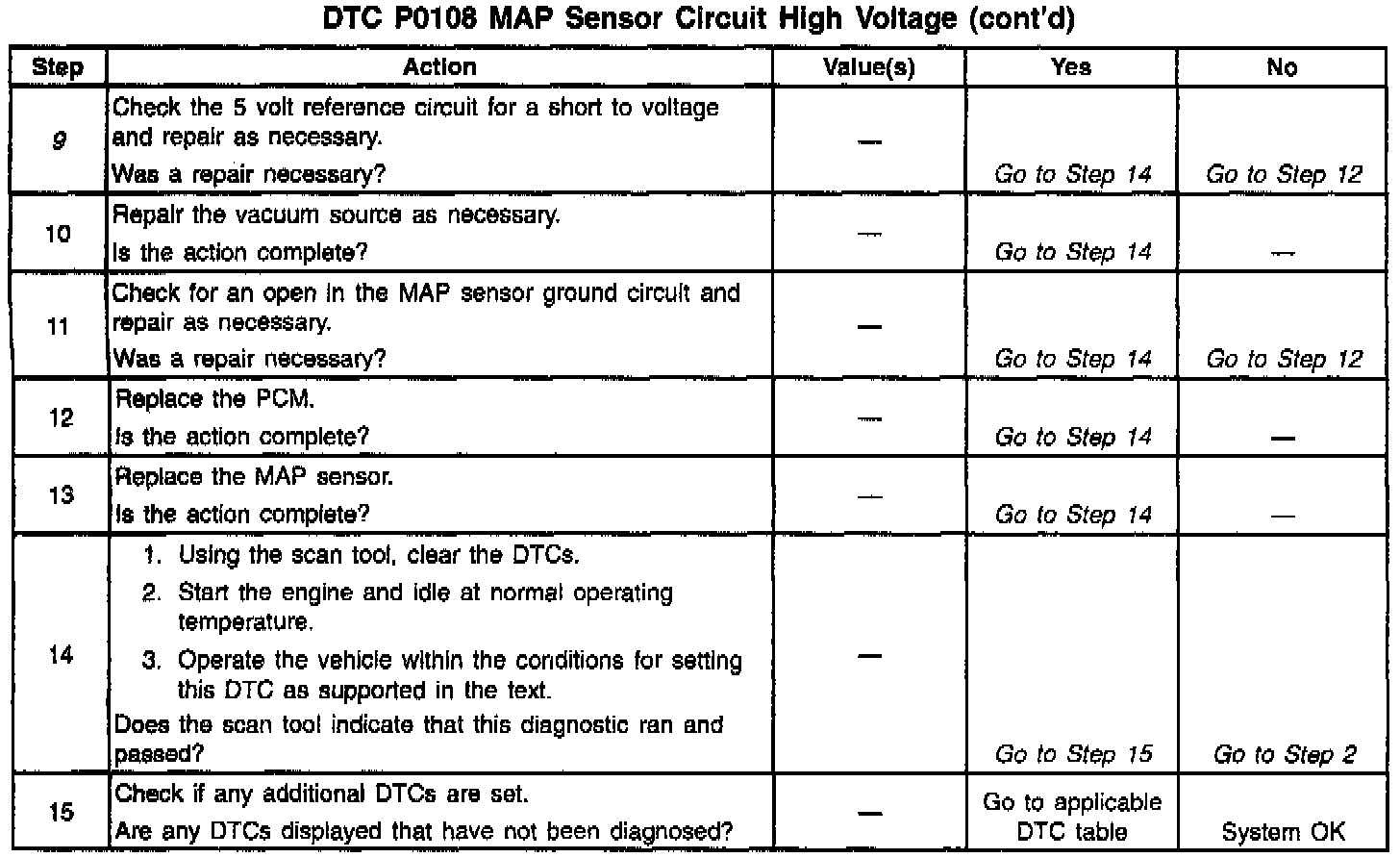 DTC P0108 MAP Sensor Circuit High Voltage (cont'd)

| Step | Action | Value(s) | Yes | No |
|---|---|---|---|---|
| 9 | Check the 5 volt reference circuit for a short to voltage and repair as necessary. Was a repair necessary? | — | Go to Step 14 | Go to Step 12 |
| 10 | Repair the vacuum source as necessary. Is the action complete? | — | Go to Step 14 | — |
| 11 | Check for an open in the MAP sensor ground circuit and repair as necessary. Was a repair necessary? | — | Go to Step 14 | Go to Step 12 |
| 12 | Replace the PCM. Is the action complete? | — | Go to Step 14 | — |
| 13 | Replace the MAP sensor. Is the action complete? | — | Go to Step 14 | — |
| 14 | 1. Using the scan tool, clear the DTCs. 2. Start the engine and idle at normal operating temperature. 3. Operate the vehicle within the conditions for setting this DTC as supported in the text. Does the scan tool indicate that this diagnostic ran and passed? | — | Go to Step 15 | Go to Step 2 |
| 15 | Check if any additional DTCs are set. Are any DTCs displayed that have not been diagnosed? | — | Go to applicable DTC table | System OK |